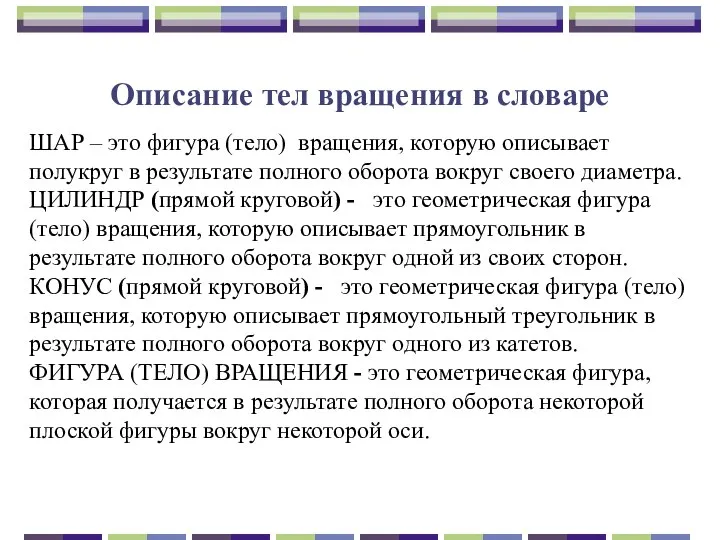 Описание тел вращения в словаре

ШАР – это фигура (тело) вращения, которую описывает полукруг в результате полного оборота вокруг своего диаметра.
ЦИЛИНДР (прямой круговой) - это геометрическая фигура (тело) вращения, которую описывает прямоугольник в результате полного оборота вокруг одной из своих сторон.
КОНУС (прямой круговой) - это геометрическая фигура (тело) вращения, которую описывает прямоугольный треугольник в результате полного оборота вокруг одного из катетов.
ФИГУРА (ТЕЛО) ВРАЩЕНИЯ - это геометрическая фигура, которая получается в результате полного оборота некоторой плоской фигуры вокруг некоторой оси.